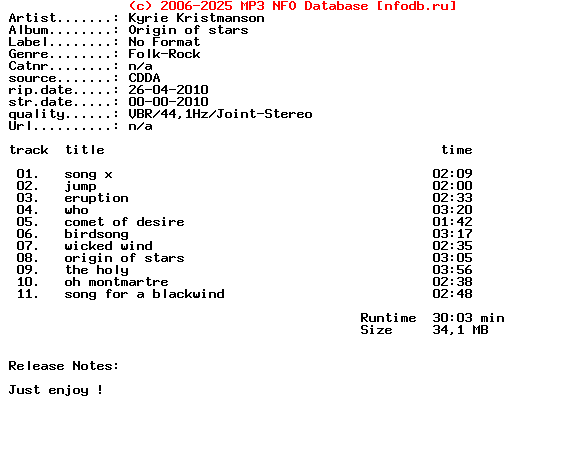 (c) 2006-2025 MP3 NFO Database [nfodb.ru]
Artist.......: Kyrie Kristmanson
Album........: Origin of stars
Label........: No Format
Genre........: Folk-Rock
Catnr........: n/a
source.......: CDDA
rip.date.....: 26-04-2010
str.date.....: 00-00-2010
quality......: VBR/44,1Hz/Joint-Stereo
Url..........: n/a

| track | title | time |
|---|---|---|
| 01. | song x | 02:09 |
| 02. | jump | 02:00 |
| 03. | eruption | 02:33 |
| 04. | who | 03:20 |
| 05. | comet of desire | 01:42 |
| 06. | birdsong | 03:17 |
| 07. | wicked wind | 02:35 |
| 08. | origin of stars | 03:05 |
| 09. | the holy | 03:56 |
| 10. | oh montmartre | 02:38 |
| 11. | song for a blackwind | 02:48 |

Runtime 30:03 min
Size 34,1 MB

Release Notes:

Just enjoy !